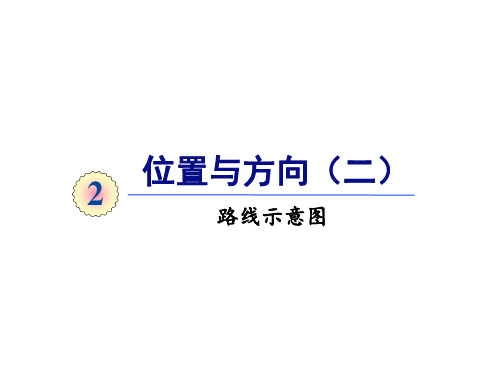 2

位置与方向（二）

路线示意图